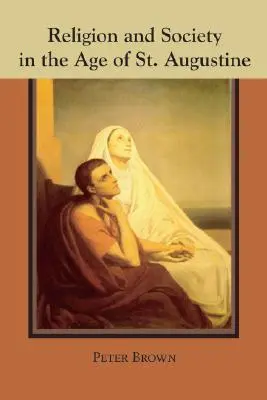 Religion and Society in the Age of St. Augustine

PETER BROWN